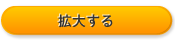 拡大する